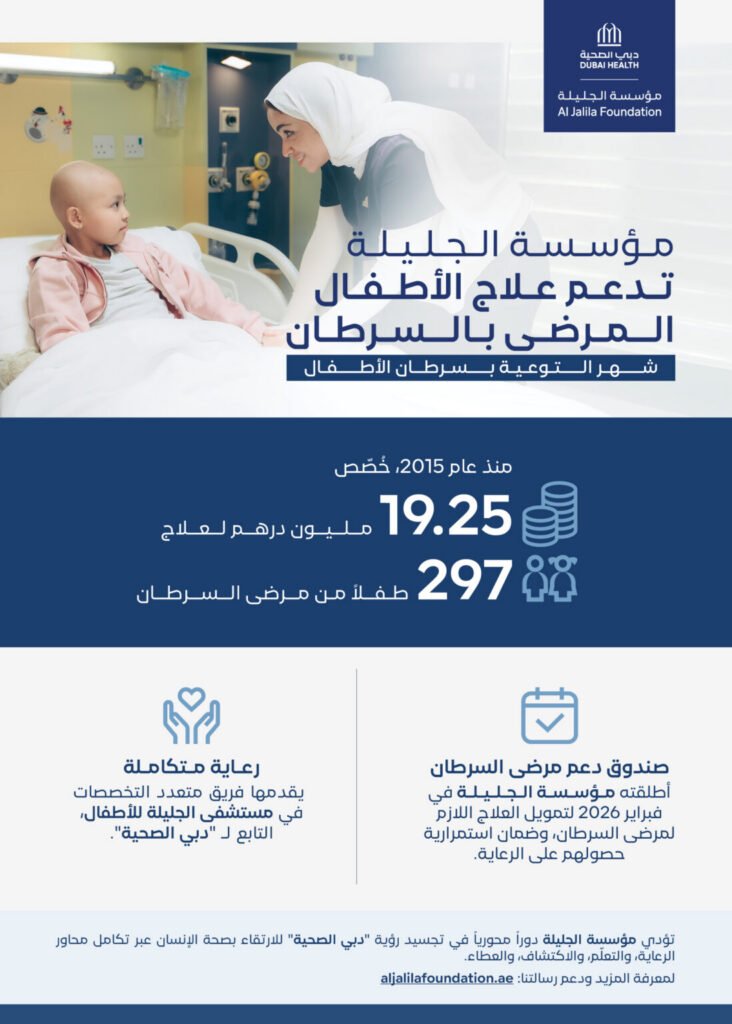 دبي الصحية
DUBAI HEALTH
مؤسسة الجليلة
Al Jalila Foundation

مؤسسة الجليلة
تدعم علاج الأطفال
المرضى بالسرطان
شهر التوعية بسرطان الأطفال

منذ عام 2015، خُصّص
19.25 مليون درهم لعلاج
297 طفلاً من مرضى السرطان

صندوق دعم مرضى السرطان
أطلقته مؤسسة الجليلة في فبراير 2026 لتمويل العلاج اللازم لمرضى السرطان، وضمان استمرارية حصولهم على الرعاية.

رعاية متكاملة
يقدمها فريق متعدد التخصصات في مستشفى الجليلة للأطفال، التابع لـ "دبي الصحية".

تؤدي مؤسسة الجليلة دوراً محورياً في تجسيد رؤية "دبي الصحية" للارتقاء بصحة الإنسان عبر تكامل محاور الرعاية، والتعلّم، والاكتشاف، والعطاء.
لمعرفة المزيد ودعم رسالتنا: aljalilafoundation.ae